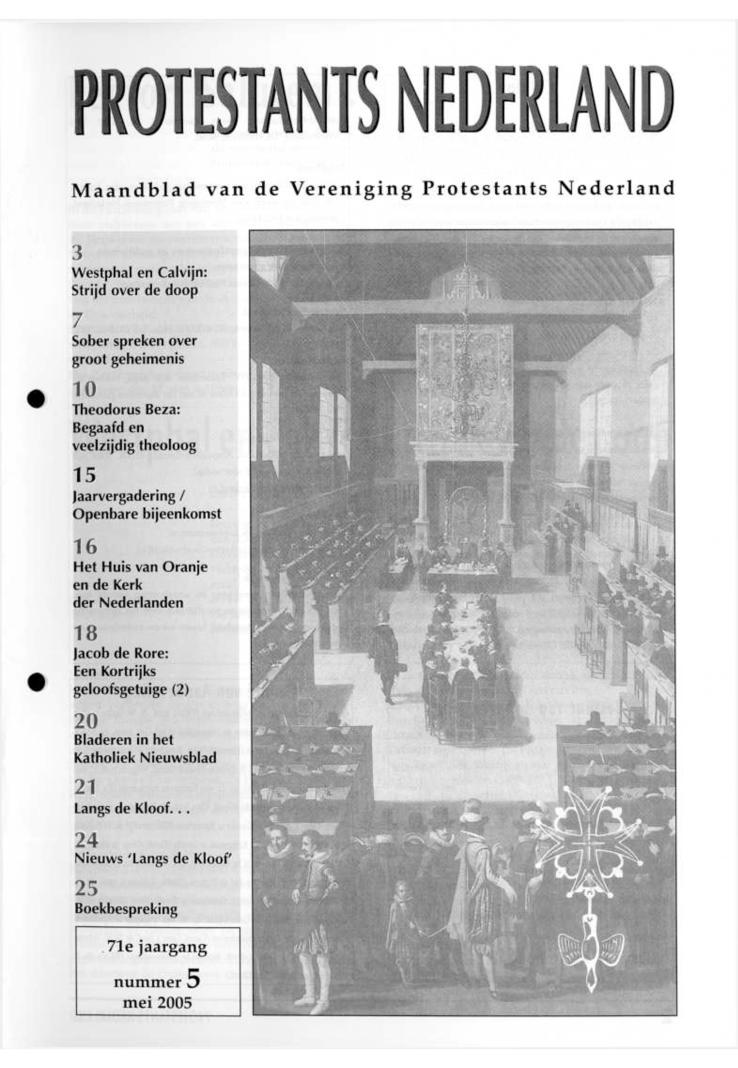 PROTESTANTS NEDERLAND

Maandblad van de Vereniging Protestants Nederland

3
Westphal en Calvijn: Strijd over de doop

7
Sober spreken over groot geheimenis

10
Theodorus Beza: Begaafd en veelzijdig theoloog

15
Jaarvergadering / Openbare bijeenkomst

16
Het Huis van Oranje en de Kerk der Nederlanden

18
Jacob de Rore: Een Kortrijks geloofsgetuige (2)

20
Bladeren in het Katholiek Nieuwsblad

21
Langs de Kloof. . .

24
Nieuws 'Langs de Kloof'

25
Boekbespreking

71e jaargang
nummer 5
mei 2005